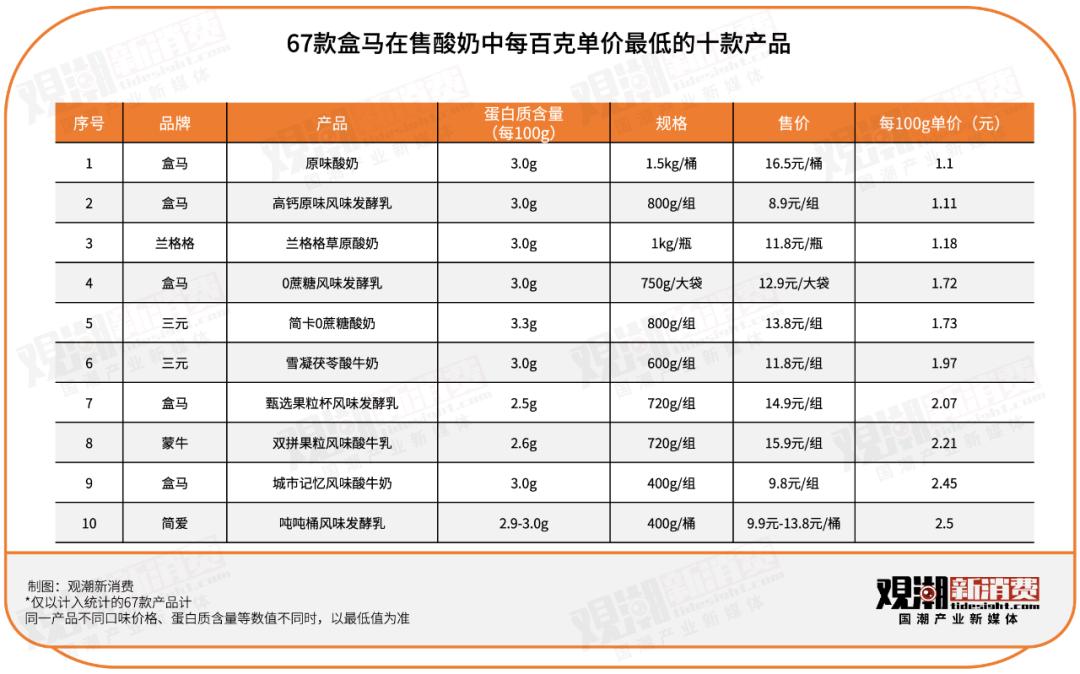 67款盒马在售酸奶中每百克单价最低的十款产品

| 序号 | 品牌 | 产品 | 蛋白质含量（每100g） | 规格 | 售价 | 每100g单价（元） |
|---|---|---|---|---|---|---|
| 1 | 盒马 | 原味酸奶 | 3.0g | 1.5kg/桶 | 16.5元/桶 | 1.1 |
| 2 | 盒马 | 高钙原味风味发酵乳 | 3.0g | 800g/组 | 8.9元/组 | 1.11 |
| 3 | 兰格格 | 兰格格草原酸奶 | 3.0g | 1kg/瓶 | 11.8元/瓶 | 1.18 |
| 4 | 盒马 | 0蔗糖风味发酵乳 | 3.0g | 750g/大袋 | 12.9元/大袋 | 1.72 |
| 5 | 三元 | 简卡0蔗糖酸奶 | 3.3g | 800g/组 | 13.8元/组 | 1.73 |
| 6 | 三元 | 雪凝茯苓酸牛奶 | 3.0g | 600g/组 | 11.8元/组 | 1.97 |
| 7 | 盒马 | 甄选果粒杯风味发酵乳 | 2.5g | 720g/组 | 14.9元/组 | 2.07 |
| 8 | 蒙牛 | 双拼果粒风味酸牛乳 | 2.6g | 720g/组 | 15.9元/组 | 2.21 |
| 9 | 盒马 | 城市记忆风味酸牛奶 | 3.0g | 400g/组 | 9.8元/组 | 2.45 |
| 10 | 简爱 | 吨吨桶风味发酵乳 | 2.9-3.0g | 400g/桶 | 9.9元-13.8元/桶 | 2.5 |

制图：观潮新消费
*仅以计入统计的67款产品计
同一产品不同口味价格、蛋白质含量等数值不同时，以最低值为准

观潮新消费
tidesight.com
国潮产业新媒体